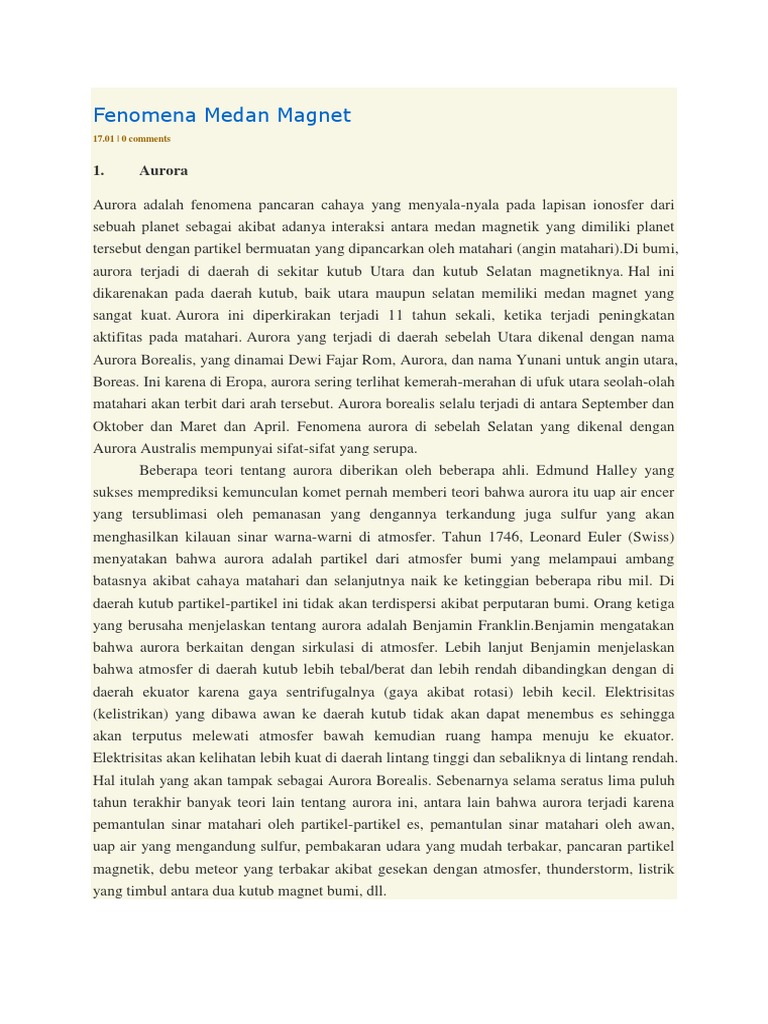 Fenomena Medan Magnet

17.01 | 0 comments

1. Aurora

Aurora adalah fenomena pancaran cahaya yang menyala-nyala pada lapisan ionosfer dari sebuah planet sebagai akibat adanya interaksi antara medan magnetik yang dimiliki planet tersebut dengan partikel bermuatan yang dipancarkan oleh matahari (angin matahari).Di bumi, aurora terjadi di daerah di sekitar kutub Utara dan kutub Selatan magnetiknya. Hal ini dikarenakan pada daerah kutub, baik utara maupun selatan memiliki medan magnet yang sangat kuat. Aurora ini diperkirakan terjadi 11 tahun sekali, ketika terjadi peningkatan aktifitas pada matahari. Aurora yang terjadi di daerah sebelah Utara dikenal dengan nama Aurora Borealis, yang dinamai Dewi Fajar Rom, Aurora, dan nama Yunani untuk angin utara, Boreas. Ini karena di Eropa, aurora sering terlihat kemerah-merahan di ufuk utara seolah-olah matahari akan terbit dari arah tersebut. Aurora borealis selalu terjadi di antara September dan Oktober dan Maret dan April. Fenomena aurora di sebelah Selatan yang dikenal dengan Aurora Australis mempunyai sifat-sifat yang serupa.

Beberapa teori tentang aurora diberikan oleh beberapa ahli. Edmund Halley yang sukses memprediksi kemunculan komet pernah memberi teori bahwa aurora itu uap air encer yang tersublimasi oleh pemanasan yang dengannya terkandung juga sulfur yang akan menghasilkan kilauan sinar warna-warni di atmosfer. Tahun 1746, Leonard Euler (Swiss) menyatakan bahwa aurora adalah partikel dari atmosfer bumi yang melampaui ambang batasnya akibat cahaya matahari dan selanjutnya naik ke ketinggian beberapa ribu mil. Di daerah kutub partikel-partikel ini tidak akan terdispersi akibat perputaran bumi. Orang ketiga yang berusaha menjelaskan tentang aurora adalah Benjamin Franklin.Benjamin mengatakan bahwa aurora berkaitan dengan sirkulasi di atmosfer. Lebih lanjut Benjamin menjelaskan bahwa atmosfer di daerah kutub lebih tebal/berat dan lebih rendah dibandingkan dengan di daerah ekuator karena gaya sentrifugalnya (gaya akibat rotasi) lebih kecil. Elektrisitas (kelistrikan) yang dibawa awan ke daerah kutub tidak akan dapat menembus es sehingga akan terputus melewati atmosfer bawah kemudian ruang hampa menuju ke ekuator. Elektrisitas akan kelihatan lebih kuat di daerah lintang tinggi dan sebaliknya di lintang rendah. Hal itulah yang akan tampak sebagai Aurora Borealis. Sebenarnya selama seratus lima puluh tahun terakhir banyak teori lain tentang aurora ini, antara lain bahwa aurora terjadi karena pemantulan sinar matahari oleh partikel-partikel es, pemantulan sinar matahari oleh awan, uap air yang mengandung sulfur, pembakaran udara yang mudah terbakar, pancaran partikel magnetik, debu meteor yang terbakar akibat gesekan dengan atmosfer, thunderstorm, listrik yang timbul antara dua kutub magnet bumi, dll.